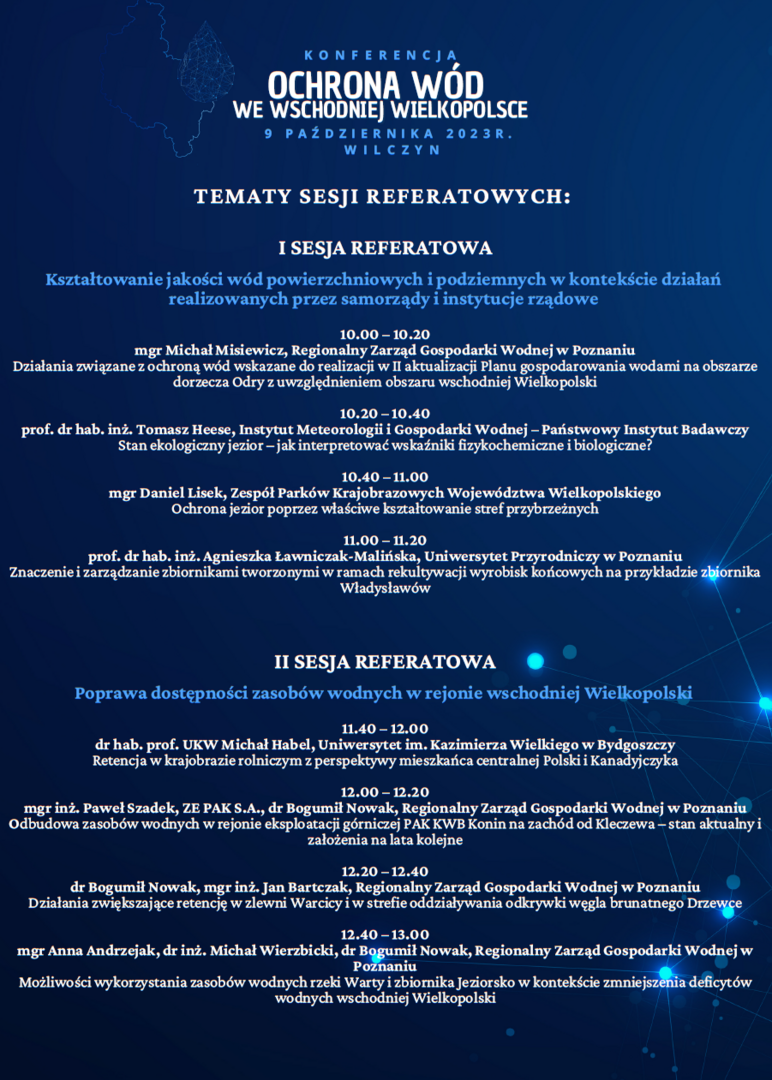 KONFERENCJA
OCHRONA WÓD
WE WSCHODNIEJ WIELKOPOLSCE
9 PAŹDZIERNIKA 2023R.
WILCZYN

TEMATY SESJI REFERATOWYCH:

I SESJA REFERATOWA

Kształtowanie jakości wód powierzchniowych i podziemnych w kontekście działań realizowanych przez samorządy i instytucje rządowe

10.00 – 10.20
mgr Michał Misiewicz, Regionalny Zarząd Gospodarki Wodnej w Poznaniu
Działania związane z ochroną wód wskazane do realizacji w II aktualizacji Planu gospodarowania wodami na obszarze dorzecza Odry z uwzględnieniem obszaru wschodniej Wielkopolski

10.20 – 10.40
prof. dr hab. inż. Tomasz Heese, Instytut Meteorologii i Gospodarki Wodnej – Państwowy Instytut Badawczy
Stan ekologiczny jezior – jak interpretować wskaźniki fizykochemiczne i biologiczne?

10.40 – 11.00
mgr Daniel Lisek, Zespół Parków Krajobrazowych Województwa Wielkopolskiego
Ochrona jezior poprzez właściwe kształtowanie stref przybrzeżnych

11.00 – 11.20
prof. dr hab. inż. Agnieszka Ławniczak-Malińska, Uniwersytet Przyrodniczy w Poznaniu
Znaczenie i zarządzanie zbiornikami tworzonymi w ramach rekultywacji wyrobisk końcowych na przykładzie zbiornika Władysławów

II SESJA REFERATOWA

Poprawa dostępności zasobów wodnych w rejonie wschodniej Wielkopolski

11.40 – 12.00
dr hab. prof. UKW Michał Habel, Uniwersytet im. Kazimierza Wielkiego w Bydgoszczy
Retencja w krajobrazie rolniczym z perspektywy mieszkańca centralnej Polski i Kanadyjczyka

12.00 – 12.20
mgr inż. Paweł Szadek, ZE PAK S.A., dr Bogumił Nowak, Regionalny Zarząd Gospodarki Wodnej w Poznaniu
Odbudowa zasobów wodnych w rejonie eksploatacji górniczej PAK KWB Konin na zachód od Kleczewa – stan aktualny i założenia na lata kolejne

12.20 – 12.40
dr Bogumił Nowak, mgr inż. Jan Bartczak, Regionalny Zarząd Gospodarki Wodnej w Poznaniu
Działania zwiększające retencję w zlewni Warcicy i w strefie oddziaływania odkrywki węgla brunatnego Drzewce

12.40 – 13.00
mgr Anna Andrzejak, dr inż. Michał Wierzbicki, dr Bogumił Nowak, Regionalny Zarząd Gospodarki Wodnej w Poznaniu
Możliwości wykorzystania zasobów wodnych rzeki Warty i zbiornika Jeziorsko w kontekście zmniejszenia deficytów wodnych wschodniej Wielkopolski